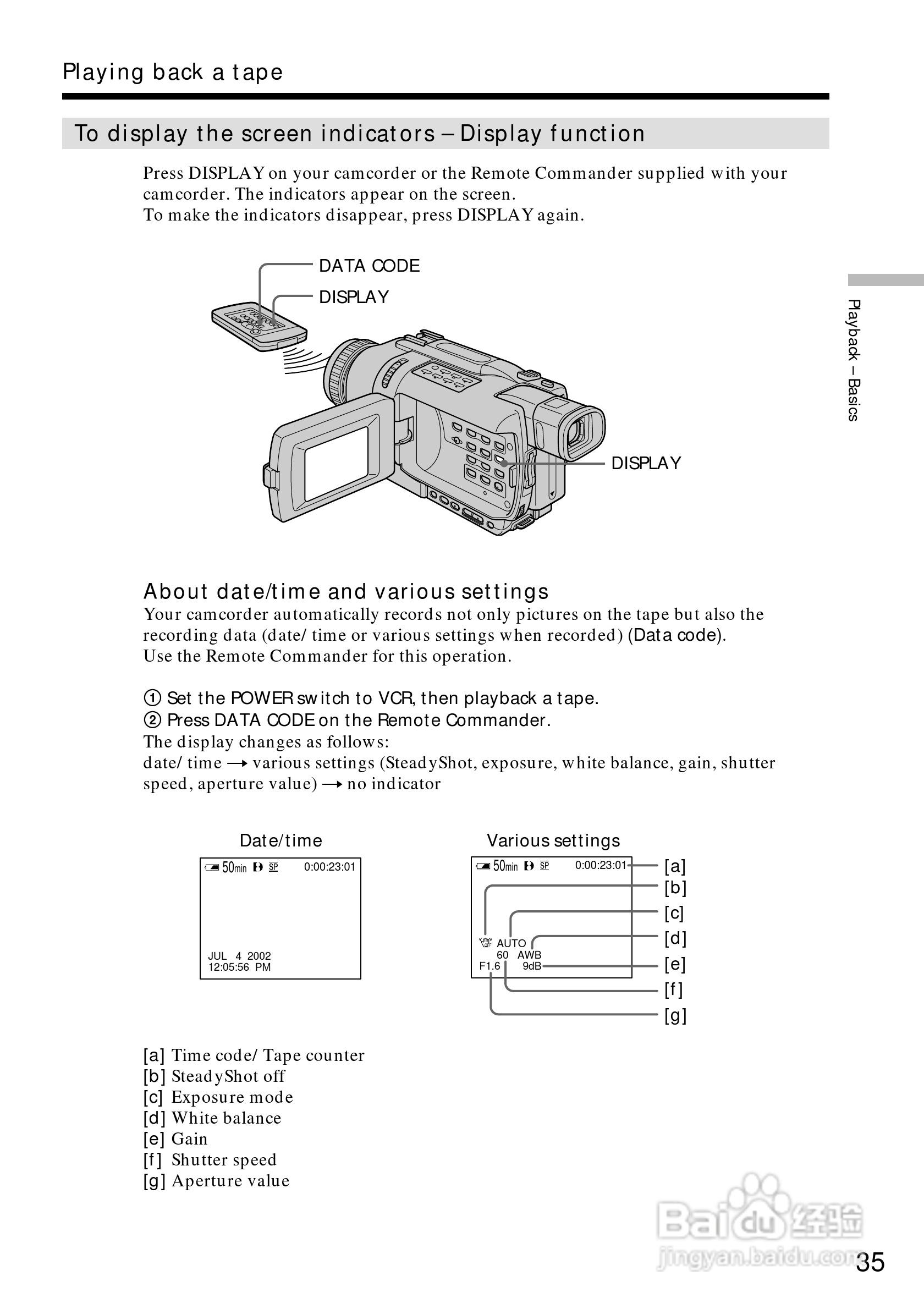 Playing back a tape

To display the screen indicators – Display function

Press DISPLAY on your camcorder or the Remote Commander supplied with your camcorder. The indicators appear on the screen.
To make the indicators disappear, press DISPLAY again.

DATA CODE
DISPLAY

DISPLAY

Playback – Basics

About date/time and various settings
Your camcorder automatically records not only pictures on the tape but also the recording data (date/ time or various settings when recorded) (Data code).
Use the Remote Commander for this operation.

① Set the POWER switch to VCR, then playback a tape.
② Press DATA CODE on the Remote Commander.
The display changes as follows:
date/ time → various settings (SteadyShot, exposure, white balance, gain, shutter speed, aperture value) → no indicator

Date/time

50min SP 0:00:23:01

JUL 4 2002
12:05:56 PM

Various settings

50min SP 0:00:23:01

AUTO
60 AWB
F1.6 9dB

[a]
[b]
[c]
[d]
[e]
[f]
[g]

[a] Time code/ Tape counter
[b] SteadyShot off
[c] Exposure mode
[d] White balance
[e] Gain
[f] Shutter speed
[g] Aperture value

Baidu 经验
jingyan.baidu.com

35